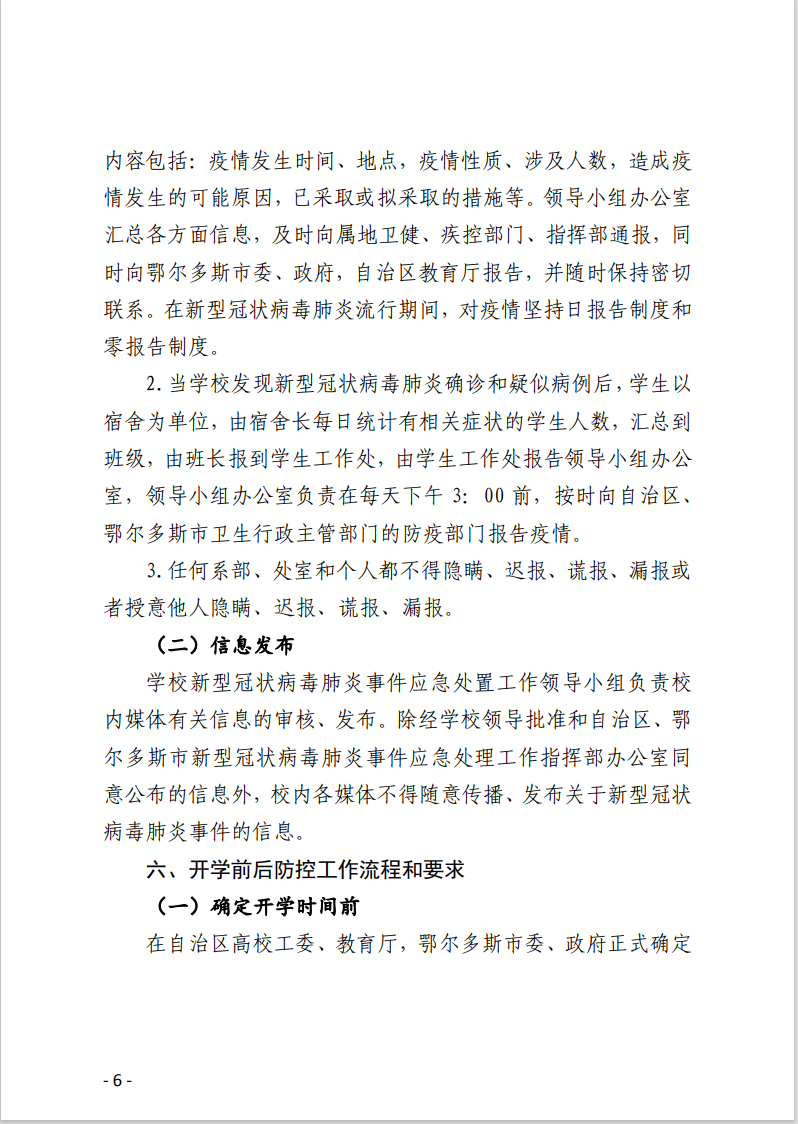 内容包括：疫情发生时间、地点，疫情性质、涉及人数，造成疫情发生的可能原因，已采取或拟采取的措施等。领导小组办公室汇总各方面信息，及时向属地卫健、疾控部门、指挥部通报，同时向鄂尔多斯市委、政府，自治区教育厅报告，并随时保持密切联系。在新型冠状病毒肺炎流行期间，对疫情坚持日报告制度和零报告制度。

2.当学校发现新型冠状病毒肺炎确诊和疑似病例后，学生以宿舍为单位，由宿舍长每日统计有相关症状的学生人数，汇总到班级，由班长报到学生工作处，由学生工作处报告领导小组办公室，领导小组办公室负责在每天下午 3：00 前，按时向自治区、鄂尔多斯市卫生行政主管部门的防疫部门报告疫情。

3.任何系部、处室和个人都不得隐瞒、迟报、谎报、漏报或者授意他人隐瞒、迟报、谎报、漏报。

（二）信息发布

学校新型冠状病毒肺炎事件应急处置工作领导小组负责校内媒体有关信息的审核、发布。除经学校领导批准和自治区、鄂尔多斯市新型冠状病毒肺炎事件应急处理工作指挥部办公室同意公布的信息外，校内各媒体不得随意传播、发布关于新型冠状病毒肺炎事件的信息。

六、开学前后防控工作流程和要求

（一）确定开学时间前

在自治区高校工委、教育厅，鄂尔多斯市委、政府正式确定

- 6 -